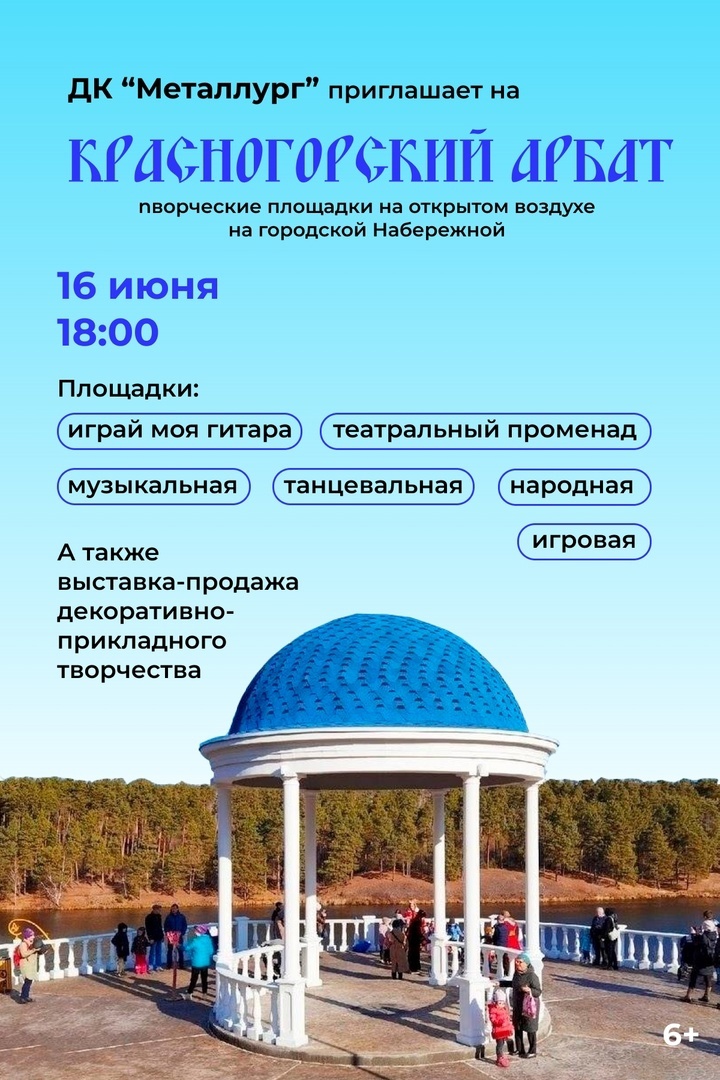 ДК "Металлург" приглашает на

КРАСНОГОРСКИЙ АРБАТ

nворческие площадки на открытом воздухе на городской Набережной

16 июня
18:00

Площадки:

играй моя гитара

театральный променад

музыкальная

танцевальная

народная

игровая

А также выставка-продажа декоративно-прикладного творчества

6+